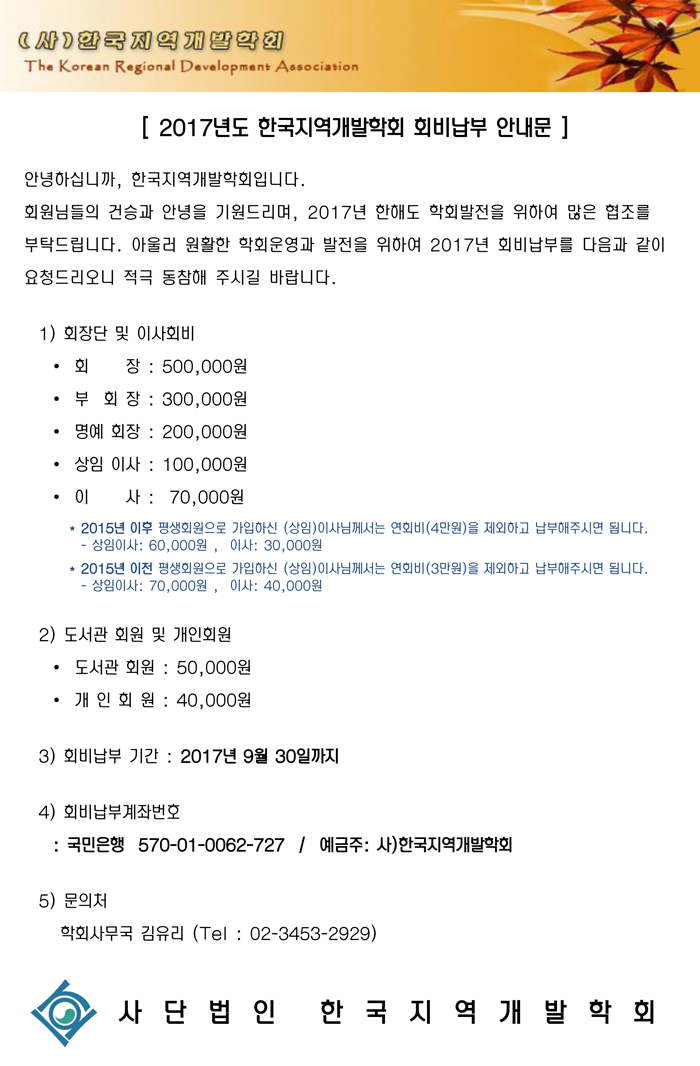 (사)한국지역개발학회
The Korean Regional Development Association

[ 2017년도 한국지역개발학회 회비납부 안내문 ]

안녕하십니까, 한국지역개발학회입니다.
회원님들의 건승과 안녕을 기원드리며, 2017년 한해도 학회발전을 위하여 많은 협조를 부탁드립니다. 아울러 원활한 학회운영과 발전을 위하여 2017년 회비납부를 다음과 같이 요청드리오니 적극 동참해 주시길 바랍니다.

1) 회장단 및 이사회비
• 회 장 : 500,000원
• 부 회 장 : 300,000원
• 명예 회장 : 200,000원
• 상임 이사 : 100,000원
• 이 사 : 70,000원
* 2015년 이후 평생회원으로 가입하신 (상임)이사님께서는 연회비(4만원)을 제외하고 납부해주시면 됩니다.
- 상임이사: 60,000원 , 이사: 30,000원
* 2015년 이전 평생회원으로 가입하신 (상임)이사님께서는 연회비(3만원)을 제외하고 납부해주시면 됩니다.
- 상임이사: 70,000원 , 이사: 40,000원

2) 도서관 회원 및 개인회원
• 도서관 회원 : 50,000원
• 개 인 회 원 : 40,000원

3) 회비납부 기간 : 2017년 9월 30일까지

4) 회비납부계좌번호
: 국민은행 570-01-0062-727 / 예금주: 사)한국지역개발학회

5) 문의처
학회사무국 김유리 (Tel : 02-3453-2929)

사 단 법 인 한 국 지 역 개 발 학 회